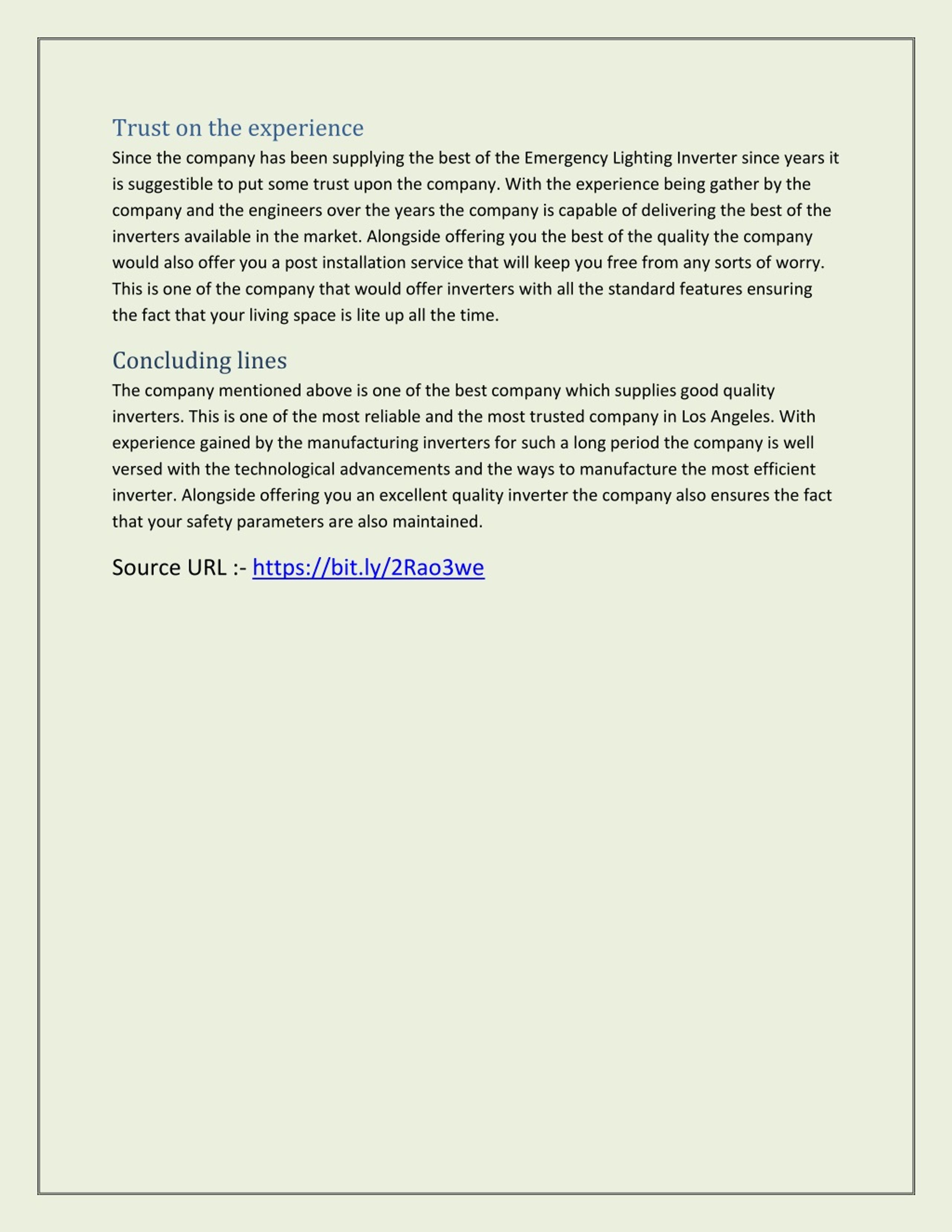 Trust on the experience

Since the company has been supplying the best of the Emergency Lighting Inverter since years it is suggestible to put some trust upon the company. With the experience being gather by the company and the engineers over the years the company is capable of delivering the best of the inverters available in the market. Alongside offering you the best of the quality the company would also offer you a post installation service that will keep you free from any sorts of worry. This is one of the company that would offer inverters with all the standard features ensuring the fact that your living space is lite up all the time.

Concluding lines

The company mentioned above is one of the best company which supplies good quality inverters. This is one of the most reliable and the most trusted company in Los Angeles. With experience gained by the manufacturing inverters for such a long period the company is well versed with the technological advancements and the ways to manufacture the most efficient inverter. Alongside offering you an excellent quality inverter the company also ensures the fact that your safety parameters are also maintained.

Source URL :- https://bit.ly/2Rao3we